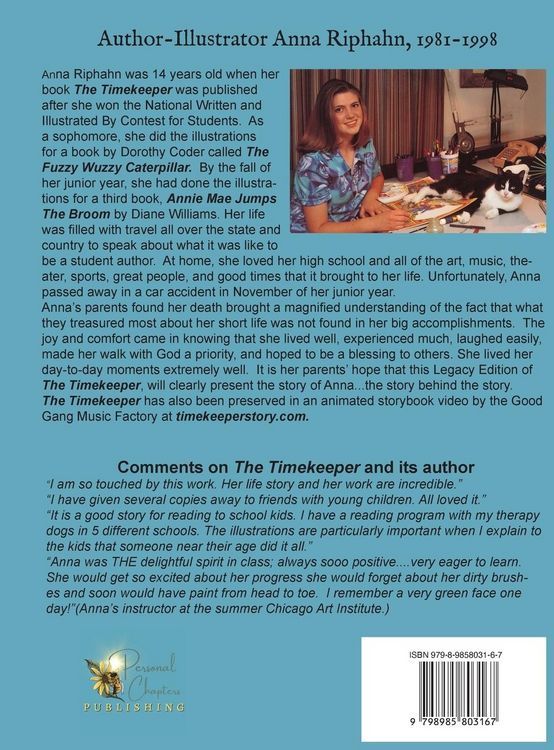 Author-Illustrator Anna Riphahn, 1981-1998

Anna Riphahn was 14 years old when her book The Timekeeper was published after she won the National Written and Illustrated By Contest for Students. As a sophomore, she did the illustrations for a book by Dorothy Coder called The Fuzzy Wuzzy Caterpillar. By the fall of her junior year, she had done the illustrations for a third book, Annie Mae Jumps The Broom by Diane Williams. Her life was filled with travel all over the state and country to speak about what it was like to be a student author. At home, she loved her high school and all of the art, music, theater, sports, great people, and good times that it brought to her life. Unfortunately, Anna passed away in a car accident in November of her junior year.

Anna's parents found her death brought a magnified understanding of the fact that what they treasured most about her short life was not found in her big accomplishments. The joy and comfort came in knowing that she lived well, experienced much, laughed easily, made her walk with God a priority, and hoped to be a blessing to others. She lived her day-to-day moments extremely well. It is her parents' hope that this Legacy Edition of The Timekeeper, will clearly present the story of Anna...the story behind the story. The Timekeeper has also been preserved in an animated storybook video by the Good Gang Music Factory at timekeeperstory.com.

Comments on The Timekeeper and its author

"I am so touched by this work. Her life story and her work are incredible."

"I have given several copies away to friends with young children. All loved it."

"It is a good story for reading to school kids. I have a reading program with my therapy dogs in 5 different schools. The illustrations are particularly important when I explain to the kids that someone near their age did it all."

"Anna was THE delightful spirit in class; always sooo positive....very eager to learn. She would get so excited about her progress she would forget about her dirty brushes and soon would have paint from head to toe. I remember a very green face one day!"(Anna's instructor at the summer Chicago Art Institute.)

Personal Chapters
PUBLISHING

ISBN 979-8-9858031-6-7

9 798985 803167